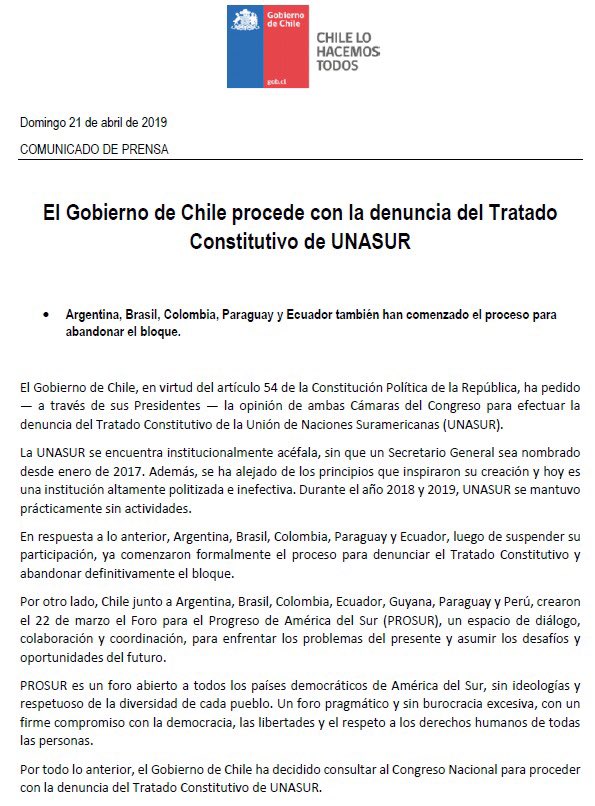 Gobierno de Chile

gob.cl

CHILE LO HACEMOS TODOS

Domingo 21 de abril de 2019

COMUNICADO DE PRENSA

El Gobierno de Chile procede con la denuncia del Tratado Constitutivo de UNASUR

• Argentina, Brasil, Colombia, Paraguay y Ecuador también han comenzado el proceso para abandonar el bloque.

El Gobierno de Chile, en virtud del artículo 54 de la Constitución Política de la República, ha pedido — a través de sus Presidentes — la opinión de ambas Cámaras del Congreso para efectuar la denuncia del Tratado Constitutivo de la Unión de Naciones Suramericanas (UNASUR).

La UNASUR se encuentra institucionalmente acéfala, sin que un Secretario General sea nombrado desde enero de 2017. Además, se ha alejado de los principios que inspiraron su creación y hoy es una institución altamente politizada e inefectiva. Durante el año 2018 y 2019, UNASUR se mantuvo prácticamente sin actividades.

En respuesta a lo anterior, Argentina, Brasil, Colombia, Paraguay y Ecuador, luego de suspender su participación, ya comenzaron formalmente el proceso para denunciar el Tratado Constitutivo y abandonar definitivamente el bloque.

Por otro lado, Chile junto a Argentina, Brasil, Colombia, Ecuador, Guyana, Paraguay y Perú, crearon el 22 de marzo el Foro para el Progreso de América del Sur (PROSUR), un espacio de diálogo, colaboración y coordinación, para enfrentar los problemas del presente y asumir los desafíos y oportunidades del futuro.

PROSUR es un foro abierto a todos los países democráticos de América del Sur, sin ideologías y respetuoso de la diversidad de cada pueblo. Un foro pragmático y sin burocracia excesiva, con un firme compromiso con la democracia, las libertades y el respeto a los derechos humanos de todas las personas.

Por todo lo anterior, el Gobierno de Chile ha decidido consultar al Congreso Nacional para proceder con la denuncia del Tratado Constitutivo de UNASUR.